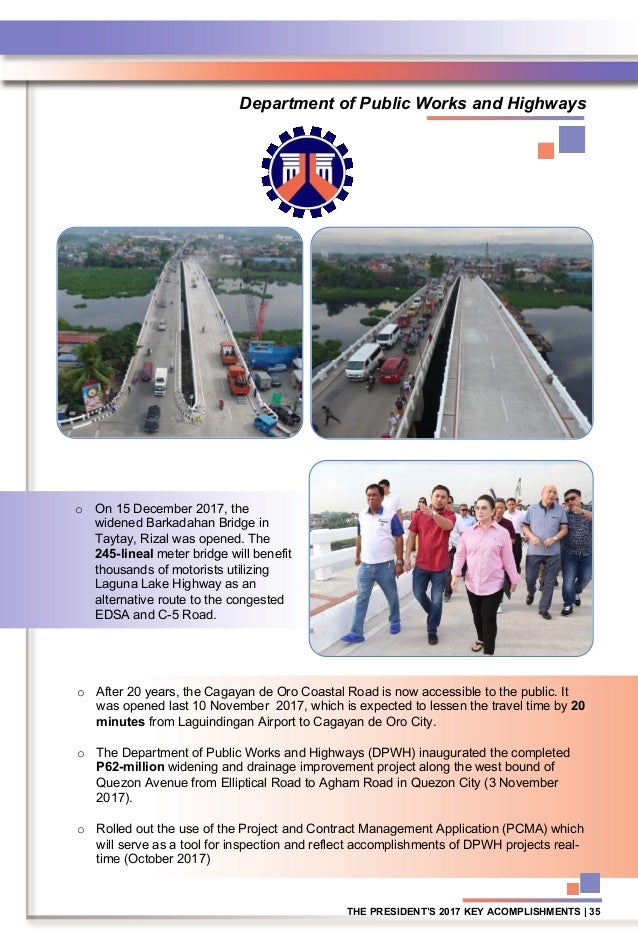 Department of Public Works and Highways

o On 15 December 2017, the widened Barkadahan Bridge in Taytay, Rizal was opened. The 245-lineal meter bridge will benefit thousands of motorists utilizing Laguna Lake Highway as an alternative route to the congested EDSA and C-5 Road.

o After 20 years, the Cagayan de Oro Coastal Road is now accessible to the public. It was opened last 10 November 2017, which is expected to lessen the travel time by 20 minutes from Laguindingan Airport to Cagayan de Oro City.

o The Department of Public Works and Highways (DPWH) inaugurated the completed P62-million widening and drainage improvement project along the west bound of Quezon Avenue from Elliptical Road to Agham Road in Quezon City (3 November 2017).

o Rolled out the use of the Project and Contract Management Application (PCMA) which will serve as a tool for inspection and reflect accomplishments of DPWH projects real-time (October 2017)

THE PRESIDENT'S 2017 KEY ACOMPLISHMENTS | 35